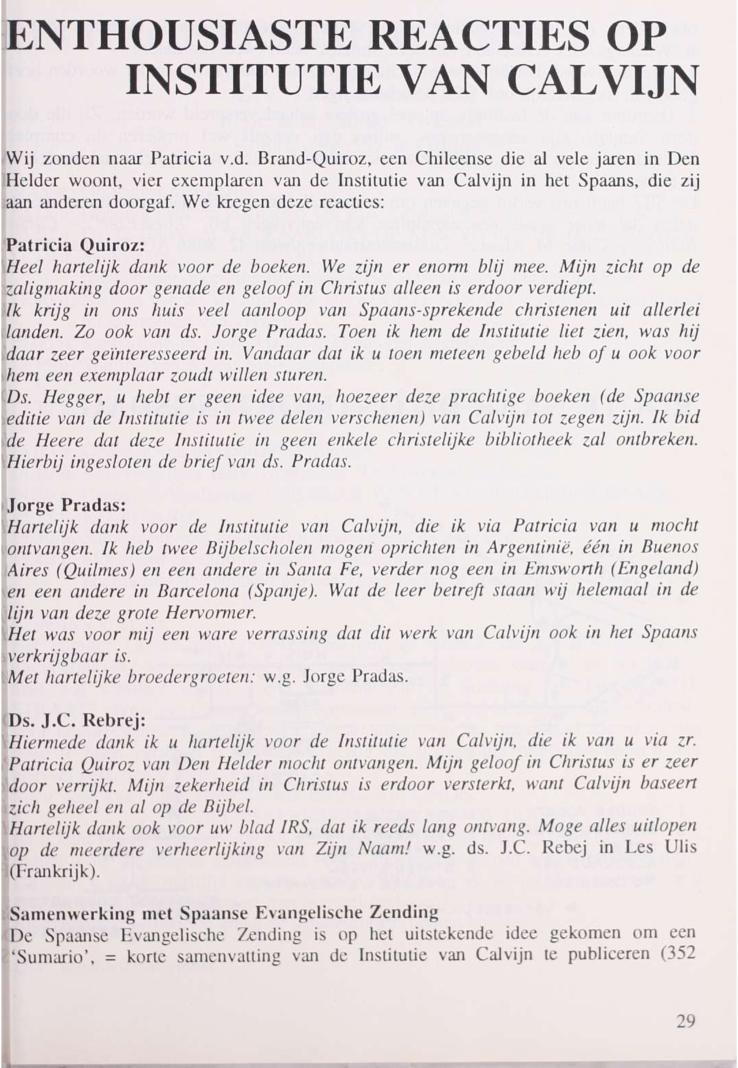 ENTHOUSIASTE REACTIES OP INSTITUTIE VAN CALVIJN

Wij zonden naar Patricia v.d. Brand-Quiroz, een Chileense die al vele jaren in Den Helder woont, vier exemplaren van de Institutie van Calvijn in het Spaans, die zij aan anderen doorgaf. We kregen deze reacties:

Patricia Quiroz:
Heel hartelijk dank voor de boeken. We zijn er enorm blij mee. Mijn zicht op de zaligmaking door genade en geloof in Christus alleen is erdoor verdiept.
Ik krijg in ons huis veel aanloop van Spaans-sprekende christenen uit allerlei landen. Zo ook van ds. Jorge Pradas. Toen ik hem de Institutie liet zien, was hij daar zeer geïnteresseerd in. Vandaar dat ik u toen meteen gebeld heb of u ook voor hem een exemplaar zoudt willen sturen.
Ds. Hegger, u hebt er geen idee van, hoezeer deze prachtige boeken (de Spaanse editie van de Institutie is in twee delen verschenen) van Calvijn tot zegen zijn. Ik bid de Heere dat deze Institutie in geen enkele christelijke bibliotheek zal ontbreken. Hierbij ingesloten de brief van ds. Pradas.

Jorge Pradas:
Hartelijk dank voor de Institutie van Calvijn, die ik via Patricia van u mocht ontvangen. Ik heb twee Bijbelscholen mogen oprichten in Argentinië, één in Buenos Aires (Quilmes) en een andere in Santa Fe, verder nog een in Emsworth (Engeland) en een andere in Barcelona (Spanje). Wat de leer betreft staan wij helemaal in de lijn van deze grote Hervormer.
Het was voor mij een ware verrassing dat dit werk van Calvijn ook in het Spaans verkrijgbaar is.
Met hartelijke broedergroeten: w.g. Jorge Pradas.

Ds. J.C. Rebrej:
Hiermede dank ik u hartelijk voor de Institutie van Calvijn, die ik van u via zr. Patricia Quiroz van Den Helder mocht ontvangen. Mijn geloof in Christus is er zeer door verrijkt. Mijn zekerheid in Christus is erdoor versterkt, want Calvijn baseert zich geheel en al op de Bijbel.
Hartelijk dank ook voor uw blad IRS, dat ik reeds lang ontvang. Moge alles uitlopen op de meerdere verheerlijking van Zijn Naam! w.g. ds. J.C. Rebej in Les Ulis (Frankrijk).

Samenwerking met Spaanse Evangelische Zending
De Spaanse Evangelische Zending is op het uitstekende idee gekomen om een 'Sumario', = korte samenvatting van de Institutie van Calvijn te publiceren (352

29